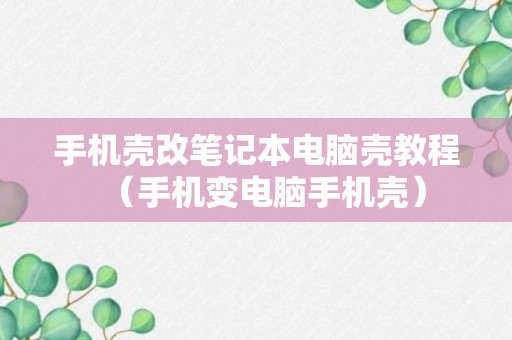 手机壳改笔记本电脑壳教程（手机变电脑手机壳）